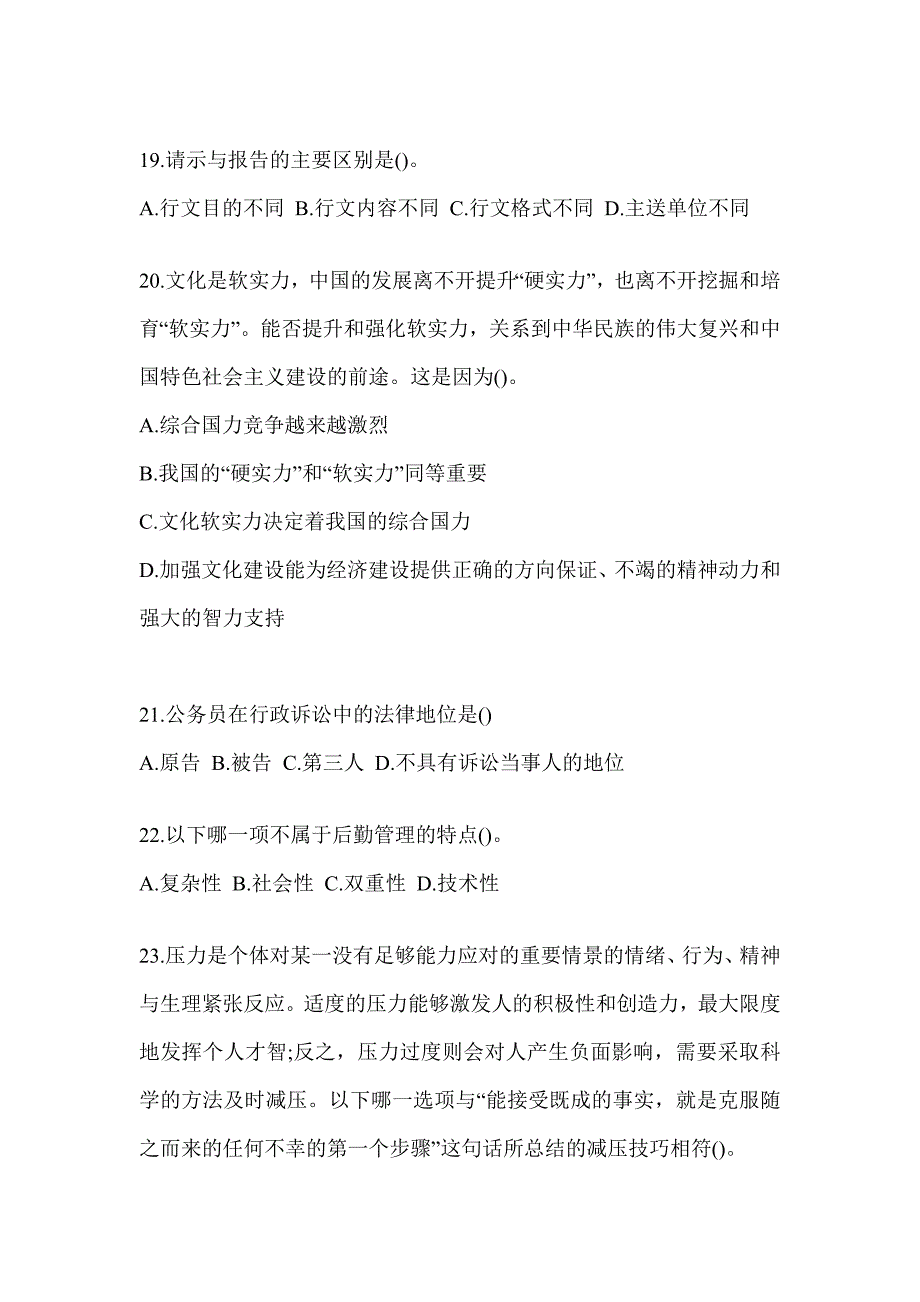 19.请示与报告的主要区别是()。

A.行文目的不同 B.行文内容不同 C.行文格式不同 D.主送单位不同

20.文化是软实力，中国的发展离不开提升“硬实力”，也离不开挖掘和培育“软实力”。能否提升和强化软实力，关系到中华民族的伟大复兴和中国特色社会主义建设的前途。这是因为()。

A.综合国力竞争越来越激烈

B.我国的“硬实力”和“软实力”同等重要

C.文化软实力决定着我国的综合国力

D.加强文化建设能为经济建设提供正确的方向保证、不竭的精神动力和强大的智力支持

21.公务员在行政诉讼中的法律地位是()

A.原告 B.被告 C.第三人 D.不具有诉讼当事人的地位

22.以下哪一项不属于后勤管理的特点()。

A.复杂性 B.社会性 C.双重性 D.技术性

23.压力是个体对某一没有足够能力应对的重要情景的情绪、行为、精神与生理紧张反应。适度的压力能够激发人的积极性和创造力，最大限度地发挥个人才智;反之，压力过度则会对人产生负面影响，需要采取科学的方法及时减压。以下哪一选项与“能接受既成的事实，就是克服随之而来的任何不幸的第一个步骤”这句话所总结的减压技巧相符()。